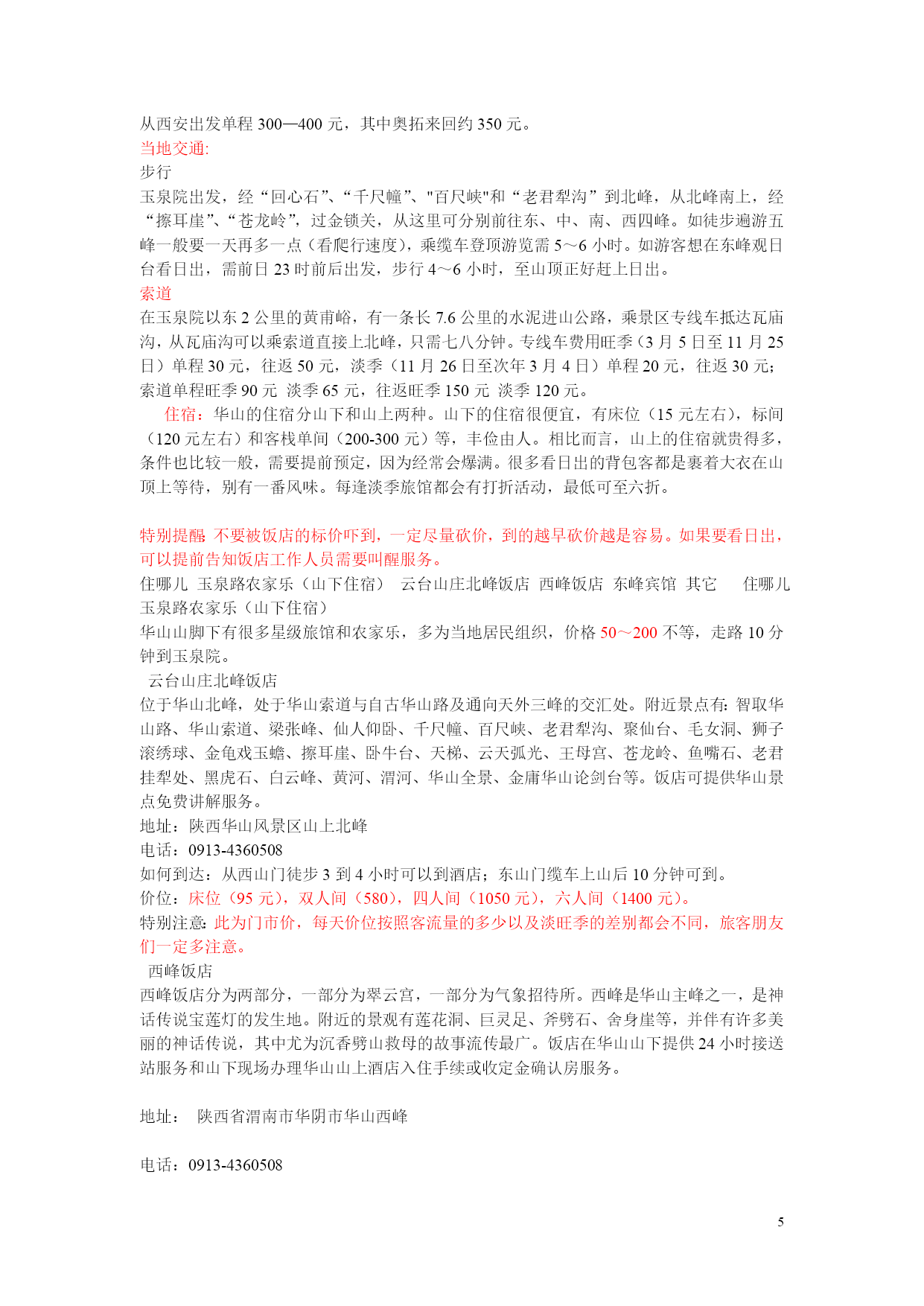 从西安出发单程 300—400 元，其中奥拓来回约 350 元。
当地交通:
步行
玉泉院出发，经“回心石”、“千尺幢”、"百尺峡"和“老君犁沟”到北峰，从北峰南上，经“擦耳崖”、“苍龙岭”，过金锁关，从这里可分别前往东、中、南、西四峰。如徒步遍游五峰一般要一天再多一点（看爬行速度），乘缆车登顶游览需 5～6 小时。如游客想在东峰观日台看日出，需前日 23 时前后出发，步行 4～6 小时，至山顶正好赶上日出。
索道
在玉泉院以东 2 公里的黄甫峪，有一条长 7.6 公里的水泥进山公路，乘景区专线车抵达瓦庙沟，从瓦庙沟可以乘索道直接上北峰，只需七八分钟。专线车费用旺季（3 月 5 日至 11 月 25 日）单程 30 元，往返 50 元，淡季（11 月 26 日至次年 3 月 4 日）单程 20 元，往返 30 元；索道单程旺季 90 元 淡季 65 元，往返旺季 150 元 淡季 120 元。

住宿：华山的住宿分山下和山上两种。山下的住宿很便宜，有床位（15 元左右），标间（120 元左右）和客栈单间（200-300 元）等，丰俭由人。相比而言，山上的住宿就贵得多，条件也比较一般，需要提前预定，因为经常会爆满。很多看日出的背包客都是裹着大衣在山顶上等待，别有一番风味。每逢淡季旅馆都会有打折活动，最低可至六折。

特别提醒: 不要被饭店的标价吓到，一定尽量砍价，到的越早砍价越是容易。如果要看日出，可以提前告知饭店工作人员需要叫醒服务。
住哪儿 玉泉路农家乐（山下住宿） 云台山庄北峰饭店 西峰饭店 东峰宾馆 其它 住哪儿
玉泉路农家乐（山下住宿）
华山山脚下有很多星级旅馆和农家乐，多为当地居民组织，价格 50～200 不等，走路 10 分钟到玉泉院。
云台山庄北峰饭店
位于华山北峰，处于华山索道与自古华山路及通向天外三峰的交汇处。附近景点有: 智取华山路、华山索道、梁张峰、仙人仰卧、千尺幢、百尺峡、老君犁沟、聚仙台、毛女洞、狮子滚绣球、金龟戏玉蟾、擦耳崖、卧牛台、天梯、云天弧光、王母宫、苍龙岭、鱼嘴石、老君挂犁处、黑虎石、白云峰、黄河、渭河、华山全景、金庸华山论剑台等。饭店可提供华山景点免费讲解服务。
地址：陕西华山风景区山上北峰
电话：0913-4360508
如何到达：从西山门徒步 3 到 4 小时可以到酒店；东山门缆车上山后 10 分钟可到。
价位：床位（95 元），双人间（580），四人间（1050 元），六人间（1400 元）。
特别注意: 此为门市价，每天价位按照客流量的多少以及淡旺季的差别都会不同，旅客朋友们一定多注意。
西峰饭店
西峰饭店分为两部分，一部分为翠云宫，一部分为气象招待所。西峰是华山主峰之一，是神话传说宝莲灯的发生地。附近的景观有莲花洞、巨灵足、斧劈石、舍身崖等，并伴有许多美丽的神话传说，其中尤为沉香劈山救母的故事流传最广。饭店在华山山下提供 24 小时接送站服务和山下现场办理华山山上酒店入住手续或收定金确认房服务。

地址： 陕西省渭南市华阴市华山西峰

电话：0913-4360508

5